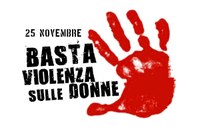 25 NOVEMBRE

BASTA VIOLENZA SULLE DONNE